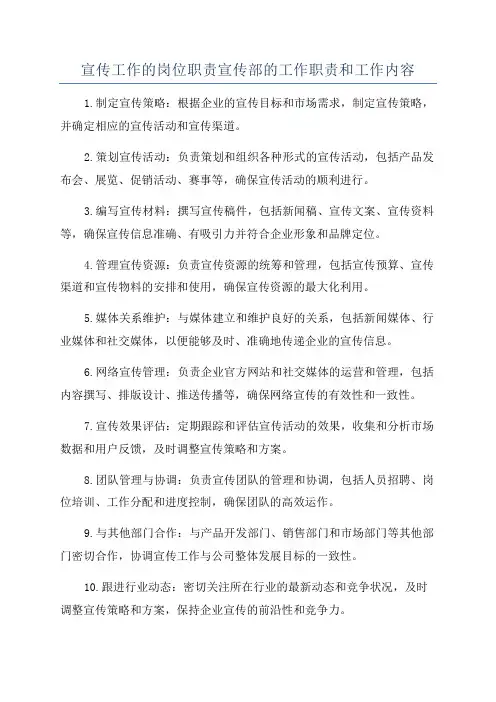 宣传工作的岗位职责宣传部的工作职责和工作内容

1.制定宣传策略：根据企业的宣传目标和市场需求，制定宣传策略，并确定相应的宣传活动和宣传渠道。

2.策划宣传活动：负责策划和组织各种形式的宣传活动，包括产品发布会、展览、促销活动、赛事等，确保宣传活动的顺利进行。

3.编写宣传材料：撰写宣传稿件，包括新闻稿、宣传文案、宣传资料等，确保宣传信息准确、有吸引力并符合企业形象和品牌定位。

4.管理宣传资源：负责宣传资源的统筹和管理，包括宣传预算、宣传渠道和宣传物料的安排和使用，确保宣传资源的最大化利用。

5.媒体关系维护：与媒体建立和维护良好的关系，包括新闻媒体、行业媒体和社交媒体，以便能够及时、准确地传递企业的宣传信息。

6.网络宣传管理：负责企业官方网站和社交媒体的运营和管理，包括内容撰写、排版设计、推送传播等，确保网络宣传的有效性和一致性。

7.宣传效果评估：定期跟踪和评估宣传活动的效果，收集和分析市场数据和用户反馈，及时调整宣传策略和方案。

8.团队管理与协调：负责宣传团队的管理和协调，包括人员招聘、岗位培训、工作分配和进度控制，确保团队的高效运作。

9.与其他部门合作：与产品开发部门、销售部门和市场部门等其他部门密切合作，协调宣传工作与公司整体发展目标的一致性。

10.跟进行业动态：密切关注所在行业的最新动态和竞争状况，及时调整宣传策略和方案，保持企业宣传的前沿性和竞争力。